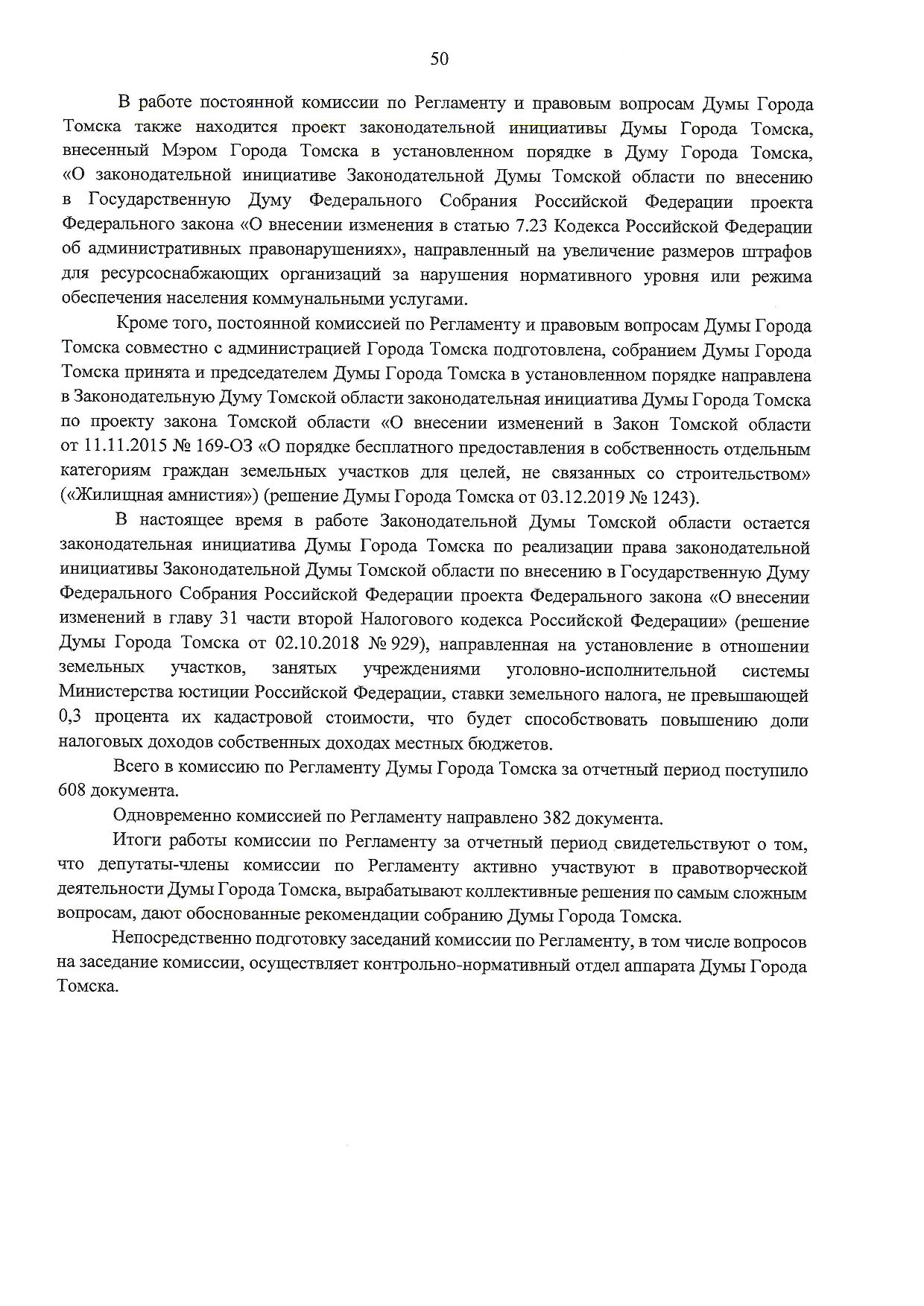 50

В работе постоянной комиссии по Регламенту и правовым вопросам Думы Города Томска также находится проект законодательной инициативы Думы Города Томска, внесенный Мэром Города Томска в установленном порядке в Думу Города Томска, «О законодательной инициативе Законодательной Думы Томской области по внесению в Государственную Думу Федерального Собрания Российской Федерации проекта Федерального закона «О внесении изменения в статью 7.23 Кодекса Российской Федерации об административных правонарушениях», направленный на увеличение размеров штрафов для ресурсоснабжающих организаций за нарушения нормативного уровня или режима обеспечения населения коммунальными услугами.

Кроме того, постоянной комиссией по Регламенту и правовым вопросам Думы Города Томска совместно с администрацией Города Томска подготовлена, собранием Думы Города Томска принята и председателем Думы Города Томска в установленном порядке направлена в Законодательную Думу Томской области законодательная инициатива Думы Города Томска по проекту закона Томской области «О внесении изменений в Закон Томской области от 11.11.2015 № 169-ОЗ «О порядке бесплатного предоставления в собственность отдельным категориям граждан земельных участков для целей, не связанных со строительством» («Жилищная амнистия») (решение Думы Города Томска от 03.12.2019 № 1243).

В настоящее время в работе Законодательной Думы Томской области остается законодательная инициатива Думы Города Томска по реализации права законодательной инициативы Законодательной Думы Томской области по внесению в Государственную Думу Федерального Собрания Российской Федерации проекта Федерального закона «О внесении изменений в главу 31 части второй Налогового кодекса Российской Федерации» (решение Думы Города Томска от 02.10.2018 № 929), направленная на установление в отношении земельных участков, занятых учреждениями уголовно-исполнительной системы Министерства юстиции Российской Федерации, ставки земельного налога, не превышающей 0,3 процента их кадастровой стоимости, что будет способствовать повышению доли налоговых доходов собственных доходах местных бюджетов.

Всего в комиссию по Регламенту Думы Города Томска за отчетный период поступило 608 документа.

Одновременно комиссией по Регламенту направлено 382 документа.

Итоги работы комиссии по Регламенту за отчетный период свидетельствуют о том, что депутаты-члены комиссии по Регламенту активно участвуют в правотворческой деятельности Думы Города Томска, вырабатывают коллективные решения по самым сложным вопросам, дают обоснованные рекомендации собранию Думы Города Томска.

Непосредственно подготовку заседаний комиссии по Регламенту, в том числе вопросов на заседание комиссии, осуществляет контрольно-нормативный отдел аппарата Думы Города Томска.